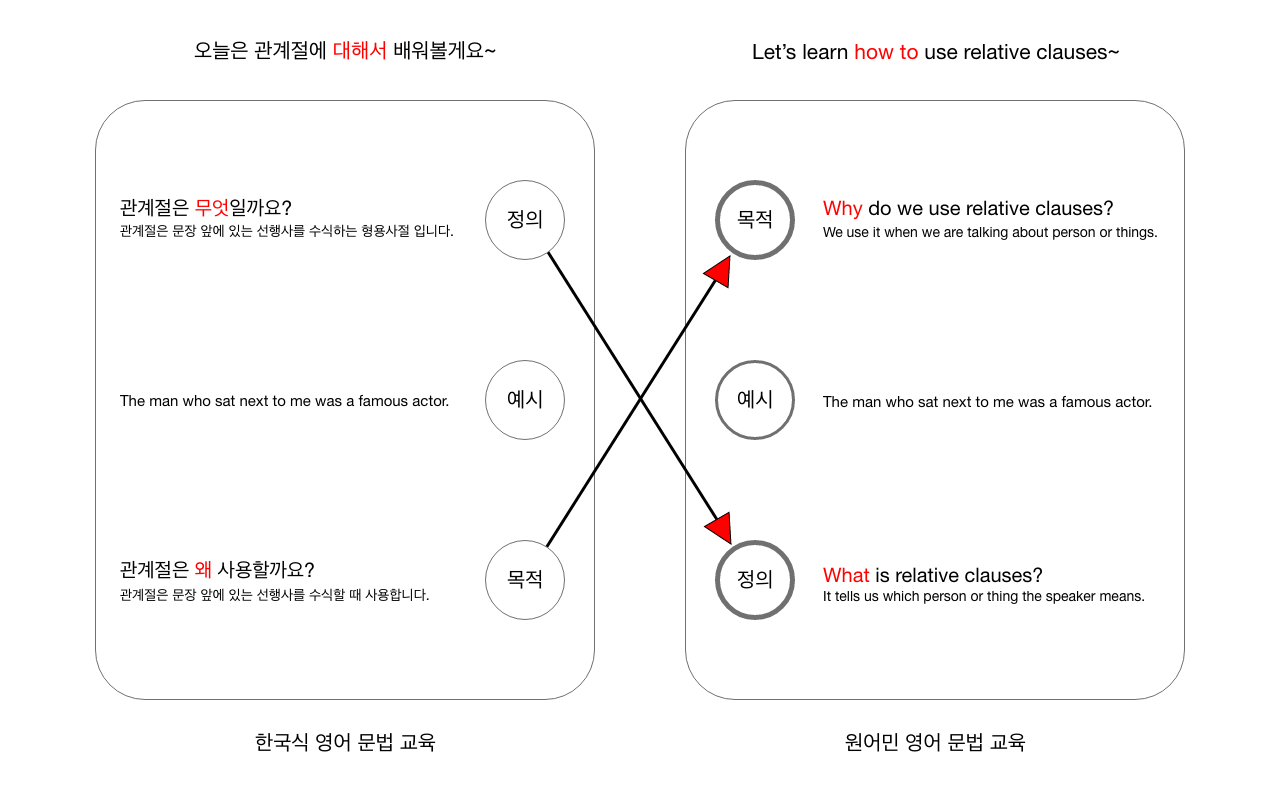 오늘은 관계절에 대해서 배워볼게요~

관계절은 무엇일까요?
관계절은 문장 앞에 있는 선행사를 수식하는 형용사절 입니다.

정의

The man who sat next to me was a famous actor.

예시

관계절은 왜 사용할까요?
관계절은 문장 앞에 있는 선행사를 수식할 때 사용합니다.

목적

한국식 영어 문법 교육

Let's learn how to use relative clauses~

목적

Why do we use relative clauses?
We use it when we are talking about person or things.

예시

The man who sat next to me was a famous actor.

정의

What is relative clauses?
It tells us which person or thing the speaker means.

원어민 영어 문법 교육